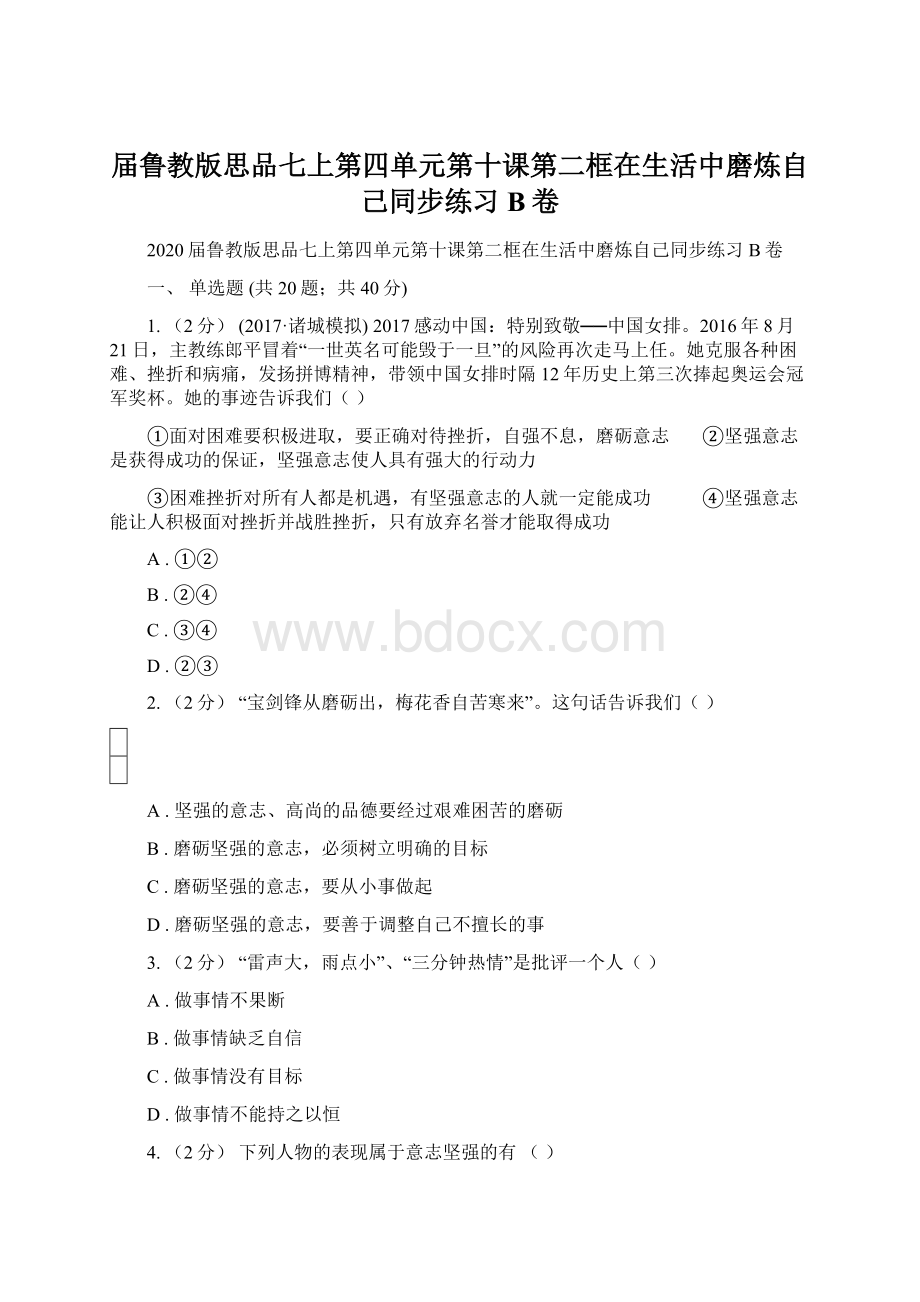 届鲁教版思品七上第四单元第十课第二框在生活中磨炼自己同步练习 B 卷

2020 届鲁教版思品七上第四单元第十课第二框在生活中磨炼自己同步练习 B 卷

一、 单选题 (共 20 题；共 40 分)

1. （2 分） (2017·诸城模拟) 2017 感动中国：特别致敬──中国女排。2016 年 8 月 21 日，主教练郎平冒着“一世英名可能毁于一旦”的风险再次走马上任。她克服各种困难、挫折和病痛，发扬拼博精神，带领中国女排时隔 12 年历史上第三次捧起奥运会冠军奖杯。她的事迹告诉我们（ ）

①面对困难要积极进取，要正确对待挫折，自强不息，磨砺意志　②坚强意志是获得成功的保证，坚强意志使人具有强大的行动力

③困难挫折对所有人都是机遇，有坚强意志的人就一定能成功　④坚强意志能让人积极面对挫折并战胜挫折，只有放弃名誉才能取得成功

A . ①②

B . ②④

C . ③④

D . ②③

www.bdocx.com

2. （2 分） “宝剑锋从磨砺出，梅花香自苦寒来”。这句话告诉我们（ ）

A . 坚强的意志、高尚的品德要经过艰难困苦的磨砺

B . 磨砺坚强的意志，必须树立明确的目标

C . 磨砺坚强的意志，要从小事做起

D . 磨砺坚强的意志，要善于调整自己不擅长的事

3. （2 分） “雷声大，雨点小”、“三分钟热情”是批评一个人（ ）

A . 做事情不果断

B . 做事情缺乏自信

C . 做事情没有目标

D . 做事情不能持之以恒

4. （2 分） 下列人物的表现属于意志坚强的有 （ ）